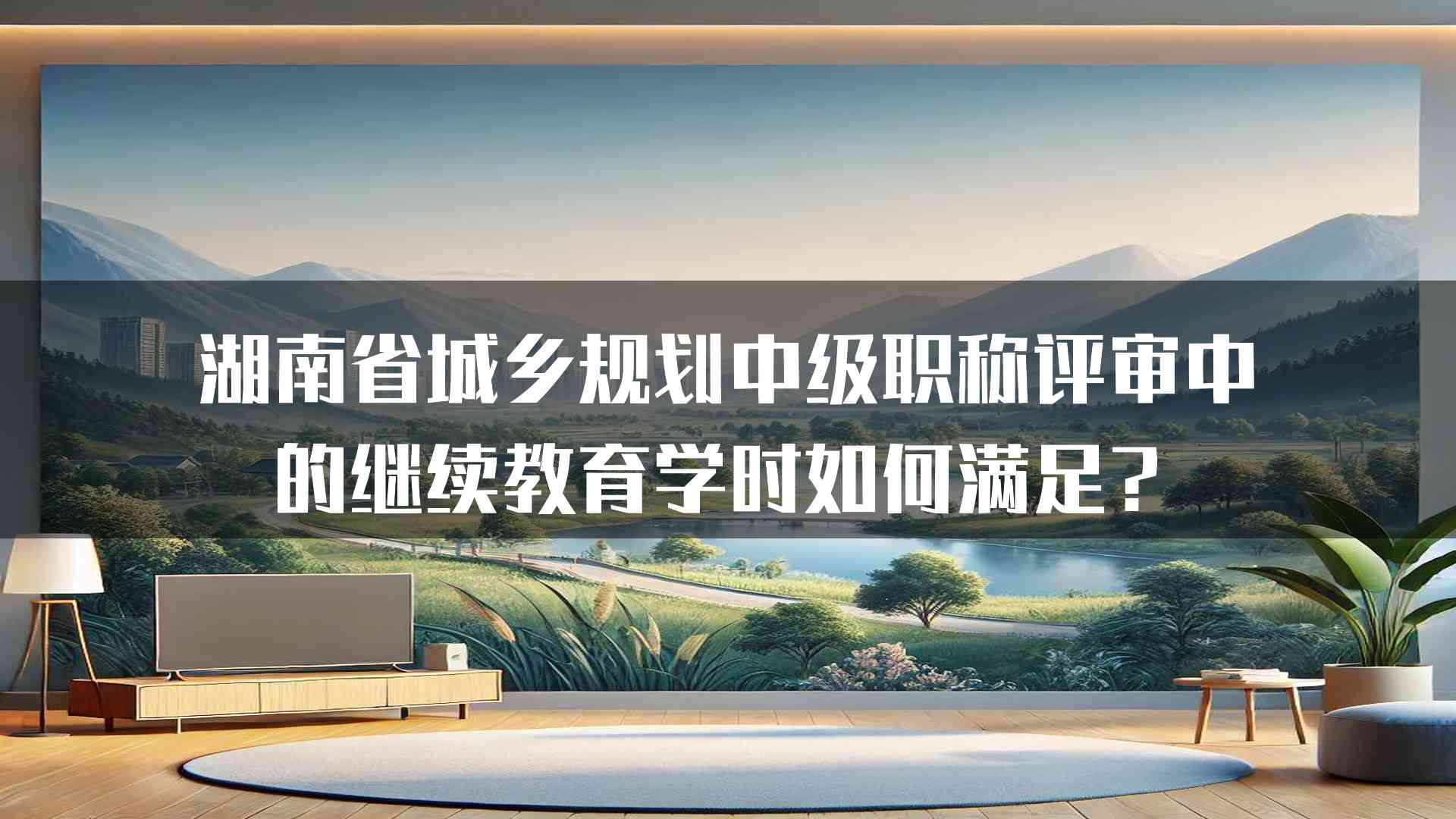 湖南省城乡规划中级职称评审中的继续教育学时如何满足？